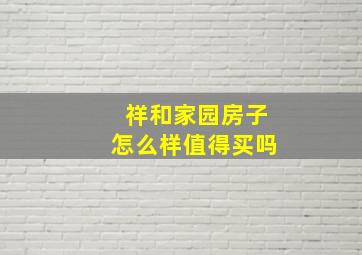 祥和家园房子
怎么样值得买吗